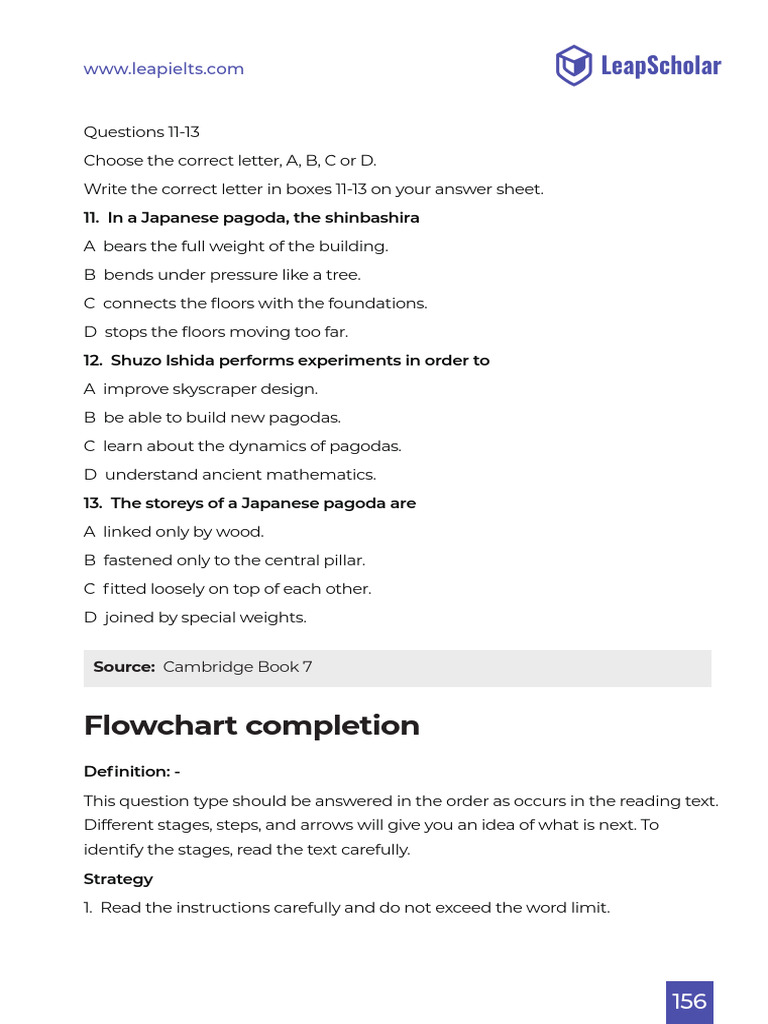 www.leapielts.com

LeapScholar

Questions 11-13

Choose the correct letter, A, B, C or D.

Write the correct letter in boxes 11-13 on your answer sheet.

11. In a Japanese pagoda, the shinbashira

A bears the full weight of the building.

B bends under pressure like a tree.

C connects the floors with the foundations.

D stops the floors moving too far.

12. Shuzo Ishida performs experiments in order to

A improve skyscraper design.

B be able to build new pagodas.

C learn about the dynamics of pagodas.

D understand ancient mathematics.

13. The storeys of a Japanese pagoda are

A linked only by wood.

B fastened only to the central pillar.

C fitted loosely on top of each other.

D joined by special weights.

Source: Cambridge Book 7

Flowchart completion

Definition: -

This question type should be answered in the order as occurs in the reading text. Different stages, steps, and arrows will give you an idea of what is next. To identify the stages, read the text carefully.

Strategy

1. Read the instructions carefully and do not exceed the word limit.

156